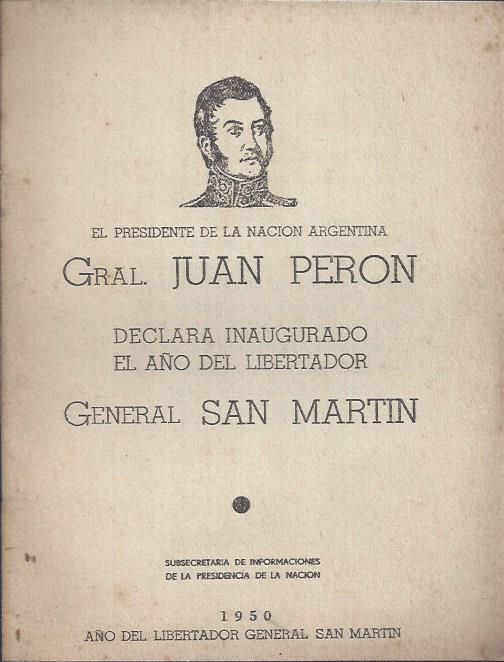 EL PRESIDENTE DE LA NACION ARGENTINA

GRAL. JUAN PERON

DECLARA INAUGURADO
EL AÑO DEL LIBERTADOR

GENERAL SAN MARTIN

SUBSECRETARIA DE INFORMACIONES
DE LA PRESIDENCIA DE LA NACION

1950
AÑO DEL LIBERTADOR GENERAL SAN MARTIN